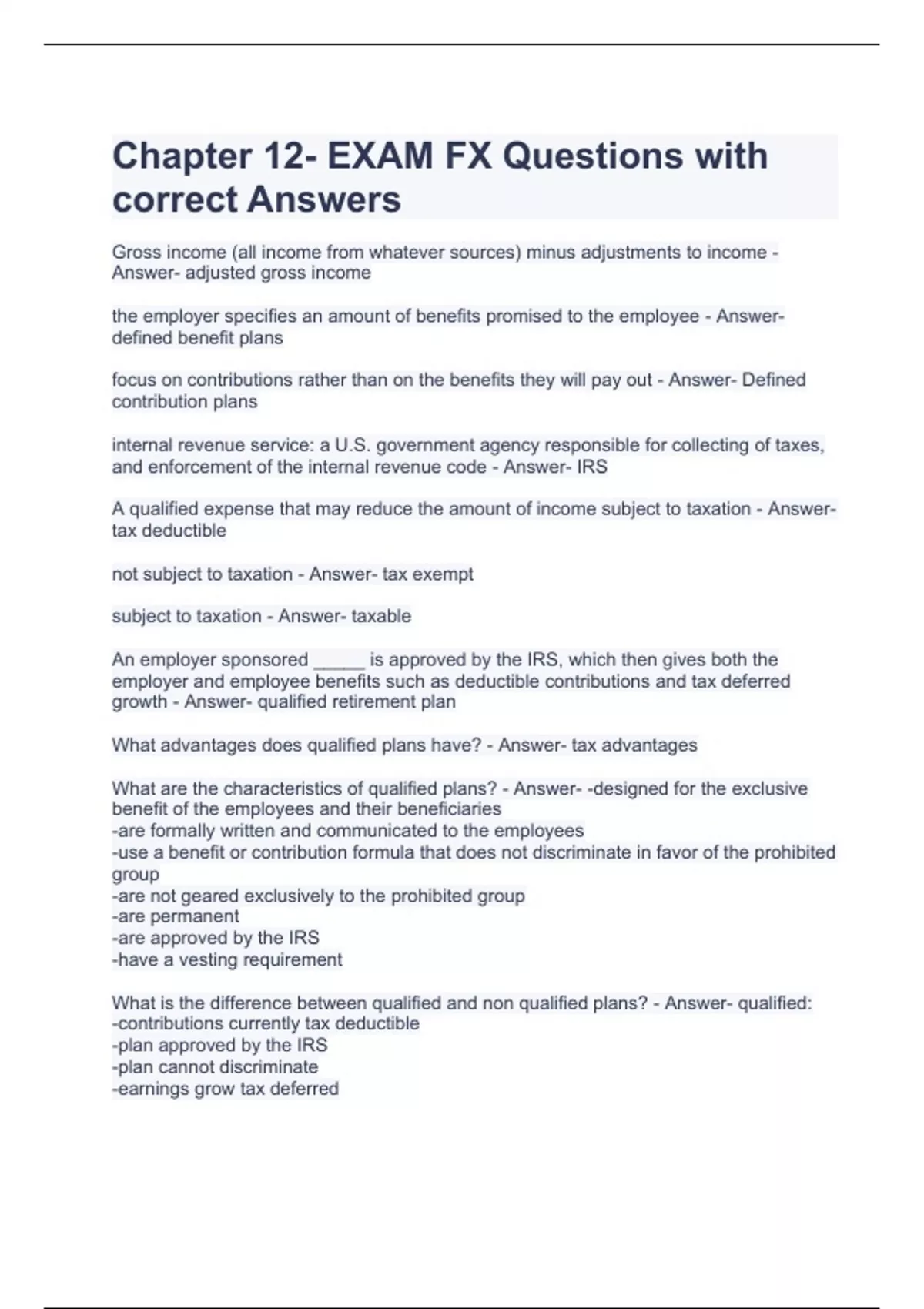 Chapter 12- EXAM FX Questions with correct Answers

Gross income (all income from whatever sources) minus adjustments to income - Answer- adjusted gross income

the employer specifies an amount of benefits promised to the employee - Answer- defined benefit plans

focus on contributions rather than on the benefits they will pay out - Answer- Defined contribution plans

internal revenue service: a U.S. government agency responsible for collecting of taxes, and enforcement of the internal revenue code - Answer- IRS

A qualified expense that may reduce the amount of income subject to taxation - Answer- tax deductible

not subject to taxation - Answer- tax exempt

subject to taxation - Answer- taxable

An employer sponsored _____ is approved by the IRS, which then gives both the employer and employee benefits such as deductible contributions and tax deferred growth - Answer- qualified retirement plan

What advantages does qualified plans have? - Answer- tax advantages

What are the characteristics of qualified plans? - Answer- -designed for the exclusive benefit of the employees and their beneficiaries
-are formally written and communicated to the employees
-use a benefit or contribution formula that does not discriminate in favor of the prohibited group
-are not geared exclusively to the prohibited group
-are permanent
-are approved by the IRS
-have a vesting requirement

What is the difference between qualified and non qualified plans? - Answer- qualified:
-contributions currently tax deductible
-plan approved by the IRS
-plan cannot discriminate
-earnings grow tax deferred